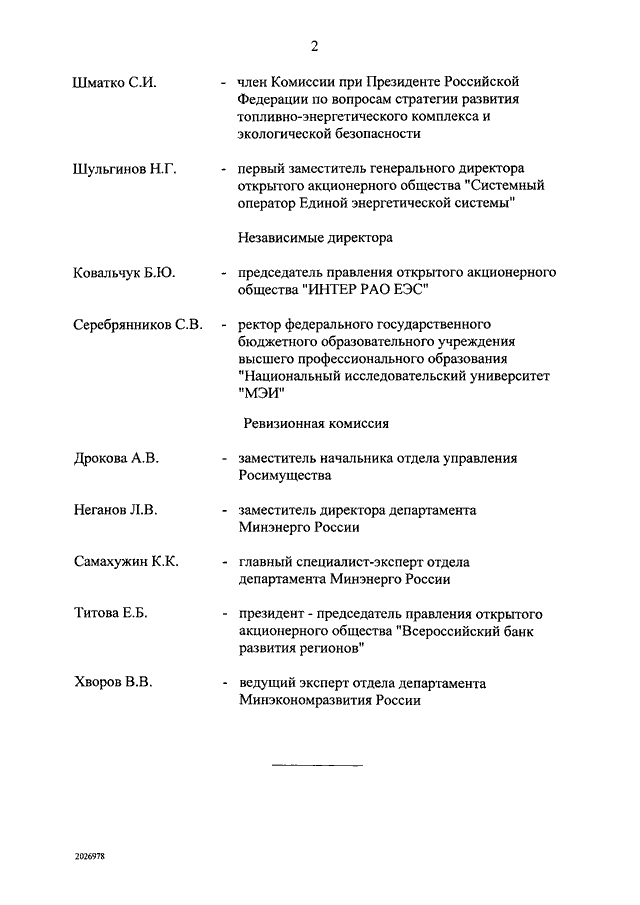 2

Шматко С.И. - член Комиссии при Президенте Российской Федерации по вопросам стратегии развития топливно-энергетического комплекса и экологической безопасности

Шульгинов Н.Г. - первый заместитель генерального директора открытого акционерного общества "Системный оператор Единой энергетической системы"

Независимые директора

Ковальчук Б.Ю. - председатель правления открытого акционерного общества "ИНТЕР РАО ЕЭС"

Серебрянников С.В. - ректор федерального государственного бюджетного образовательного учреждения высшего профессионального образования "Национальный исследовательский университет "МЭИ"

Ревизионная комиссия

Дрокова А.В. - заместитель начальника отдела управления Росимущества

Неганов Л.В. - заместитель директора департамента Минэнерго России

Самахужин К.К. - главный специалист-эксперт отдела департамента Минэнерго России

Титова Е.Б. - президент - председатель правления открытого акционерного общества "Всероссийский банк развития регионов"

Хворов В.В. - ведущий эксперт отдела департамента Минэкономразвития России

2026978